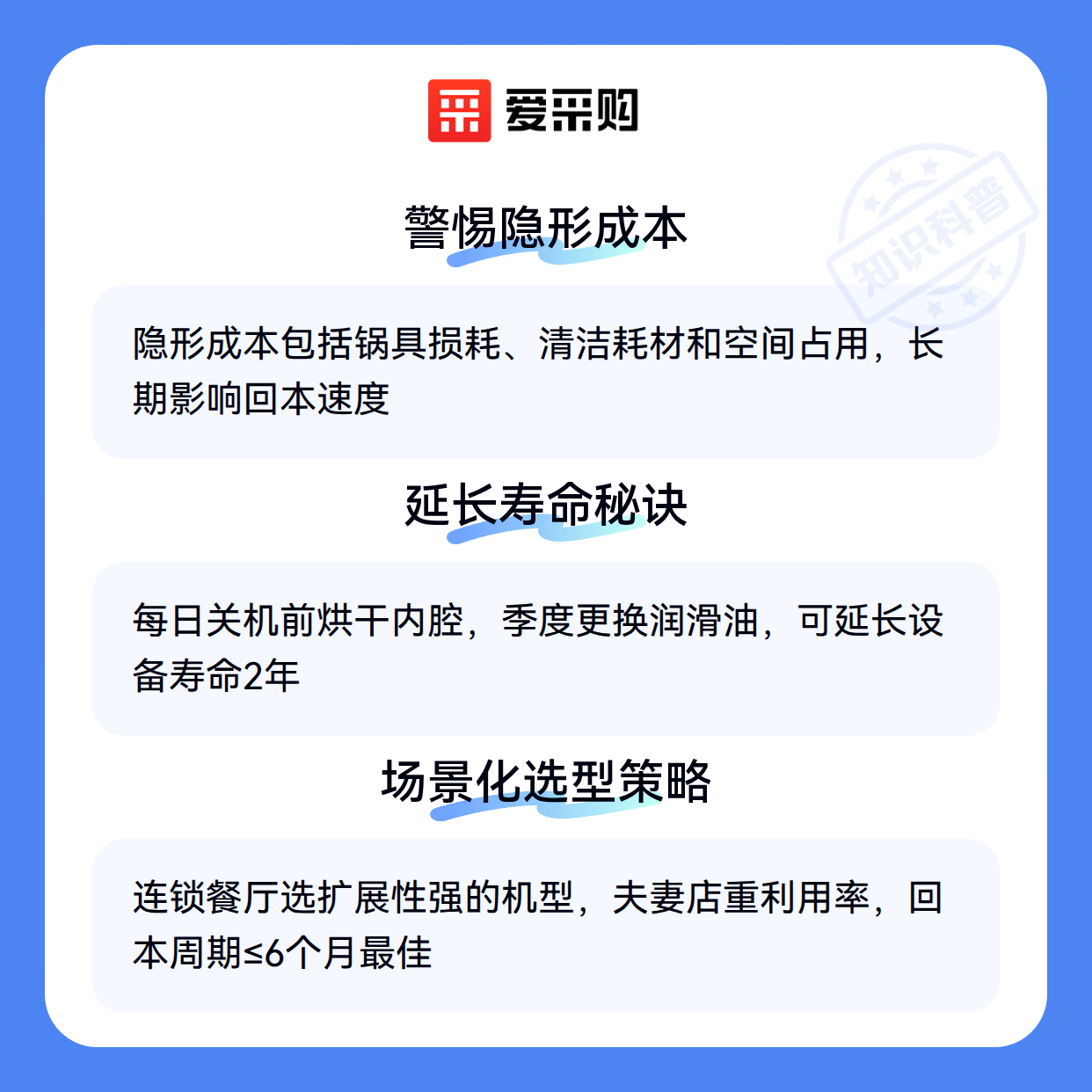 爱采购

警惕隐形成本

隐形成本包括锅具损耗、清洁耗材和空间占用，长期影响回本速度

延长寿命秘诀

每日关机前烘干内腔，季度更换润滑油，可延长设备寿命2年

场景化选型策略

连锁餐厅选扩展性强的机型，夫妻店重利用率，回本周期≤6个月最佳

知识科普